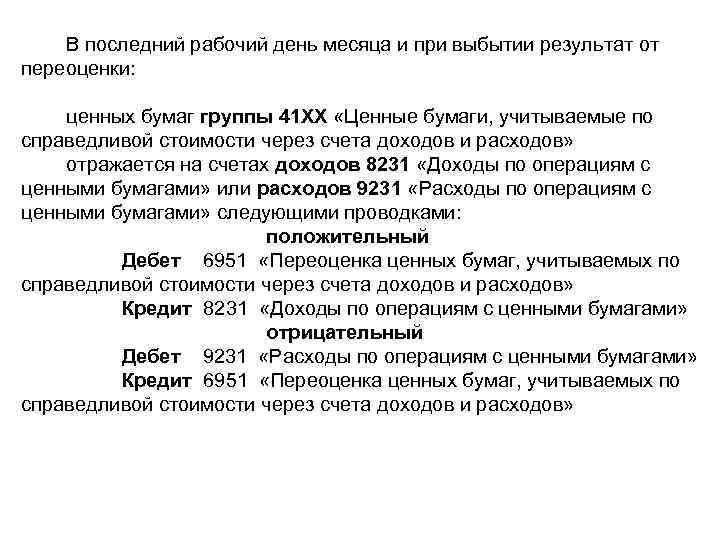 В последний рабочий день месяца и при выбытии результат от переоценки:

ценных бумаг группы 41ХХ «Ценные бумаги, учитываемые по справедливой стоимости через счета доходов и расходов»

отражается на счетах доходов 8231 «Доходы по операциям с ценными бумагами» или расходов 9231 «Расходы по операциям с ценными бумагами» следующими проводками:

положительный

Дебет 6951 «Переоценка ценных бумаг, учитываемых по справедливой стоимости через счета доходов и расходов»

Кредит 8231 «Доходы по операциям с ценными бумагами»

отрицательный

Дебет 9231 «Расходы по операциям с ценными бумагами»

Кредит 6951 «Переоценка ценных бумаг, учитываемых по справедливой стоимости через счета доходов и расходов»